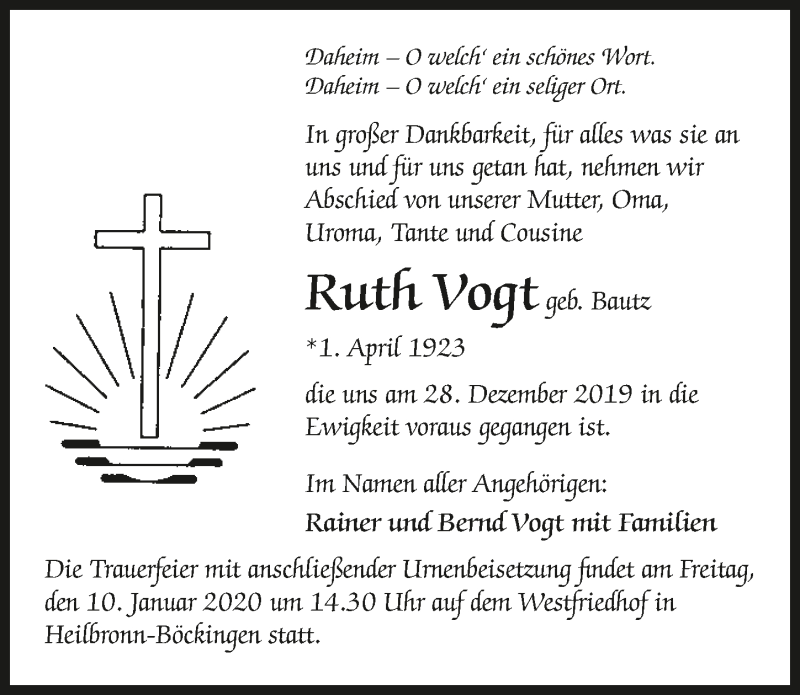 Daheim – O welch‘ ein schönes Wort.
Daheim – O welch‘ ein seliger Ort.

In großer Dankbarkeit, für alles was sie an uns und für uns getan hat, nehmen wir Abschied von unserer Mutter, Oma, Uroma, Tante und Cousine

Ruth Vogt geb. Bautz

*1. April 1923

die uns am 28. Dezember 2019 in die Ewigkeit voraus gegangen ist.

Im Namen aller Angehörigen:

Rainer und Bernd Vogt mit Familien

Die Trauerfeier mit anschließender Urnenbeisetzung findet am Freitag, den 10. Januar 2020 um 14.30 Uhr auf dem Westfriedhof in Heilbronn-Böckingen statt.